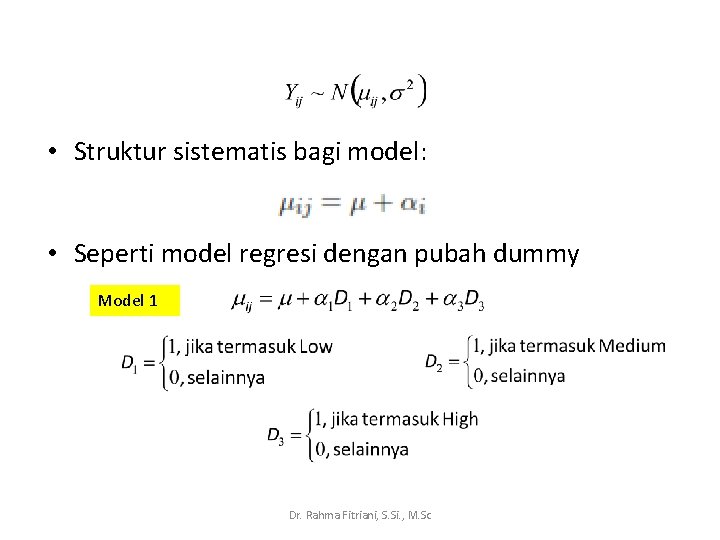 $Y_{ij} \sim N(\mu_{ij}, \sigma^2)$

• Struktur sistematis bagi model:

$\mu_{ij} = \mu + \alpha_i$

• Seperti model regresi dengan pubah dummy

Model 1

$\mu_{ij} = \mu + \alpha_1 D_1 + \alpha_2 D_2 + \alpha_3 D_3$

$D_1 = \begin{cases} 1, \text{jika termasuk Low} \\ 0, \text{selainnya} \end{cases}$

$D_2 = \begin{cases} 1, \text{jika termasuk Medium} \\ 0, \text{selainnya} \end{cases}$

$D_3 = \begin{cases} 1, \text{jika termasuk High} \\ 0, \text{selainnya} \end{cases}$

Dr. Rahma Fitriani, S.Si., M.Sc